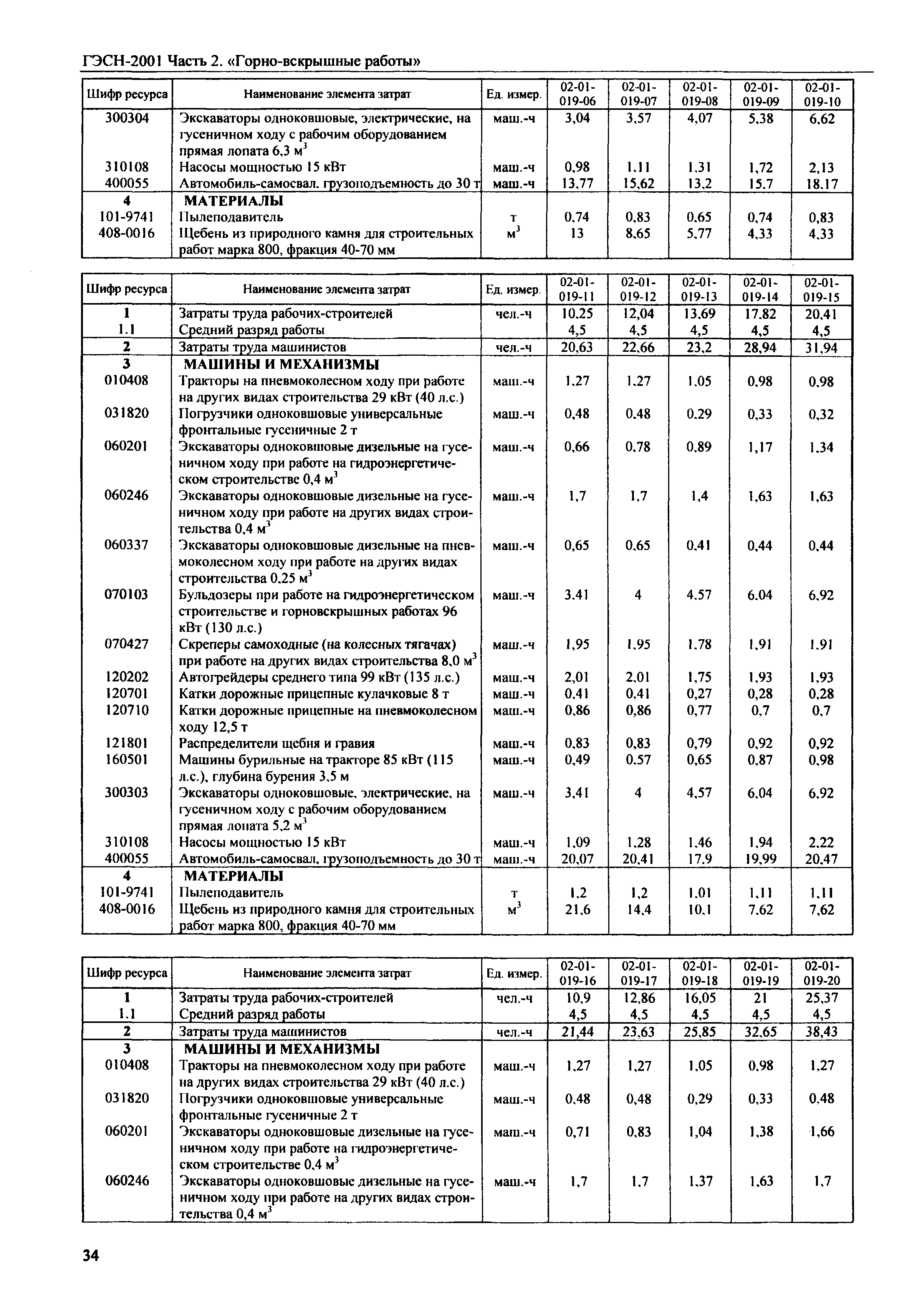 ГЭСН-2001 Часть 2. «Горно-вскрышные работы»

| Шифр ресурса | Наименование элемента затрат | Ед. измер. | 02-01-019-06 | 02-01-019-07 | 02-01-019-08 | 02-01-019-09 | 02-01-019-10 |
|---|---|---|---|---|---|---|---|
| 300304 | Экскаваторы одноковшовые, электрические, на гусеничном ходу с рабочим оборудованием прямая лопата 6,3 $м^3$ | маш.-ч | 3,04 | 3,57 | 4,07 | 5,38 | 6,62 |
| 310108 | Насосы мощностью 15 кВт | маш.-ч | 0,98 | 1,11 | 1,31 | 1,72 | 2,13 |
| 400055 | Автомобиль-самосвал, грузоподъемность до 30 т | маш.-ч | 13,77 | 15,62 | 13,2 | 15,7 | 18,17 |
| 4 | МАТЕРИАЛЫ | | | | | | |
| 101-9741 | Пылеподавитель | т | 0,74 | 0,83 | 0,65 | 0,74 | 0,83 |
| 408-0016 | Щебень из природного камня для строительных работ марка 800, фракция 40-70 мм | $м^3$ | 13 | 8,65 | 5,77 | 4,33 | 4,33 |

| Шифр ресурса | Наименование элемента затрат | Ед. измер. | 02-01-019-11 | 02-01-019-12 | 02-01-019-13 | 02-01-019-14 | 02-01-019-15 |
|---|---|---|---|---|---|---|---|
| 1 | Затраты труда рабочих-строителей | чел.-ч | 10,25 | 12,04 | 13,69 | 17,82 | 20,41 |
| 1.1 | Средний разряд работы | | 4,5 | 4,5 | 4,5 | 4,5 | 4,5 |
| 2 | Затраты труда машинистов | чел.-ч | 20,63 | 22,66 | 23,2 | 28,94 | 31,94 |
| 3 | МАШИНЫ И МЕХАНИЗМЫ | | | | | | |
| 010408 | Тракторы на пневмоколесном ходу при работе на других видах строительства 29 кВт (40 л.с.) | маш.-ч | 1,27 | 1,27 | 1,05 | 0,98 | 0,98 |
| 031820 | Погрузчики одноковшовые универсальные фронтальные гусеничные 2 т | маш.-ч | 0,48 | 0,48 | 0,29 | 0,33 | 0,32 |
| 060201 | Экскаваторы одноковшовые дизельные на гусеничном ходу при работе на гидроэнергетическом строительстве 0,4 $м^3$ | маш.-ч | 0,66 | 0,78 | 0,89 | 1,17 | 1,34 |
| 060246 | Экскаваторы одноковшовые дизельные на гусеничном ходу при работе на других видах строительства 0,4 $м^3$ | маш.-ч | 1,7 | 1,7 | 1,4 | 1,63 | 1,63 |
| 060337 | Экскаваторы одноковшовые дизельные на пневмоколесном ходу при работе на других видах строительства 0,25 $м^3$ | маш.-ч | 0,65 | 0,65 | 0,41 | 0,44 | 0,44 |
| 070103 | Бульдозеры при работе на гидроэнергетическом строительстве и горновскрышных работах 96 кВт (130 л.с.) | маш.-ч | 3,41 | 4 | 4,57 | 6,04 | 6,92 |
| 070427 | Скреперы самоходные (на колесных тягачах) при работе на других видах строительства 8,0 $м^3$ | маш.-ч | 1,95 | 1,95 | 1,78 | 1,91 | 1,91 |
| 120202 | Автогрейдеры среднего типа 99 кВт (135 л.с.) | маш.-ч | 2,01 | 2,01 | 1,75 | 1,93 | 1,93 |
| 120701 | Катки дорожные прицепные кулачковые 8 т | маш.-ч | 0,41 | 0,41 | 0,27 | 0,28 | 0,28 |
| 120710 | Катки дорожные прицепные на пневмоколесном ходу 12,5 т | маш.-ч | 0,86 | 0,86 | 0,77 | 0,7 | 0,7 |
| 121801 | Распределители щебня и гравия | маш.-ч | 0,83 | 0,83 | 0,79 | 0,92 | 0,92 |
| 160501 | Машины бурильные на тракторе 85 кВт (115 л.с.), глубина бурения 3,5 м | маш.-ч | 0,49 | 0,57 | 0,65 | 0,87 | 0,98 |
| 300303 | Экскаваторы одноковшовые, электрические, на гусеничном ходу с рабочим оборудованием прямая лопата 5,2 $м^3$ | маш.-ч | 3,41 | 4 | 4,57 | 6,04 | 6,92 |
| 310108 | Насосы мощностью 15 кВт | маш.-ч | 1,09 | 1,28 | 1,46 | 1,94 | 2,22 |
| 400055 | Автомобиль-самосвал, грузоподъемность до 30 т | маш.-ч | 20,07 | 20,41 | 17,9 | 19,99 | 20,47 |
| 4 | МАТЕРИАЛЫ | | | | | | |
| 101-9741 | Пылеподавитель | т | 1,2 | 1,2 | 1,01 | 1,11 | 1,11 |
| 408-0016 | Щебень из природного камня для строительных работ марка 800, фракция 40-70 мм | $м^3$ | 21,6 | 14,4 | 10,1 | 7,62 | 7,62 |

| Шифр ресурса | Наименование элемента затрат | Ед. измер. | 02-01-019-16 | 02-01-019-17 | 02-01-019-18 | 02-01-019-19 | 02-01-019-20 |
|---|---|---|---|---|---|---|---|
| 1 | Затраты труда рабочих-строителей | чел.-ч | 10,9 | 12,86 | 16,05 | 21 | 25,37 |
| 1.1 | Средний разряд работы | | 4,5 | 4,5 | 4,5 | 4,5 | 4,5 |
| 2 | Затраты труда машинистов | чел.-ч | 21,44 | 23,63 | 25,85 | 32,65 | 38,43 |
| 3 | МАШИНЫ И МЕХАНИЗМЫ | | | | | | |
| 010408 | Тракторы на пневмоколесном ходу при работе на других видах строительства 29 кВт (40 л.с.) | маш.-ч | 1,27 | 1,27 | 1,05 | 0,98 | 1,27 |
| 031820 | Погрузчики одноковшовые универсальные фронтальные гусеничные 2 т | маш.-ч | 0,48 | 0,48 | 0,29 | 0,33 | 0,48 |
| 060201 | Экскаваторы одноковшовые дизельные на гусеничном ходу при работе на гидроэнергетическом строительстве 0,4 $м^3$ | маш.-ч | 0,71 | 0,83 | 1,04 | 1,38 | 1,66 |
| 060246 | Экскаваторы одноковшовые дизельные на гусеничном ходу при работе на других видах строительства 0,4 $м^3$ | маш.-ч | 1,7 | 1,7 | 1,37 | 1,63 | 1,7 |

34